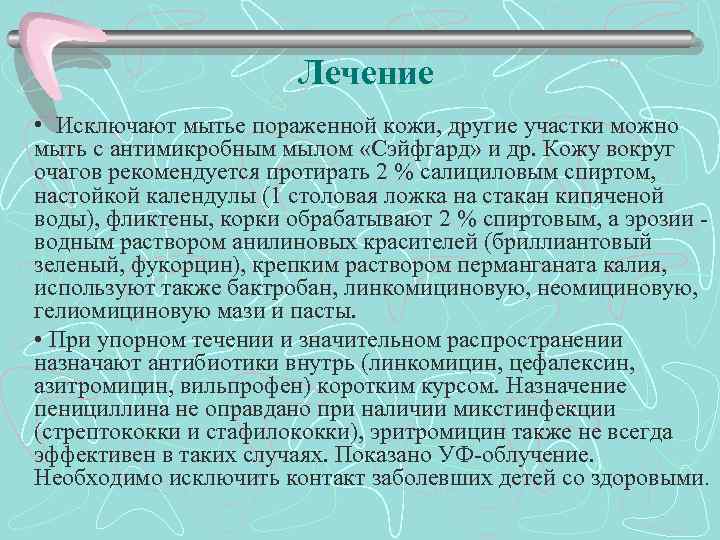 Лечение

• Исключают мытье пораженной кожи, другие участки можно мыть с антимикробным мылом «Сэйфгард» и др. Кожу вокруг очагов рекомендуется протирать 2 % салициловым спиртом, настойкой календулы (1 столовая ложка на стакан кипяченой воды), фликтены, корки обрабатывают 2 % спиртовым, а эрозии - водным раствором анилиновых красителей (бриллиантовый зеленый, фукорцин), крепким раствором перманганата калия, используют также бактробан, линкомициновую, неомициновую, гелиомициновую мази и пасты.

• При упорном течении и значительном распространении назначают антибиотики внутрь (линкомицин, цефалексин, азитромицин, вильпрофен) коротким курсом. Назначение пенициллина не оправдано при наличии микстинфекции (стрептококки и стафилококки), эритромицин также не всегда эффективен в таких случаях. Показано УФ-облучение. Необходимо исключить контакт заболевших детей со здоровыми.